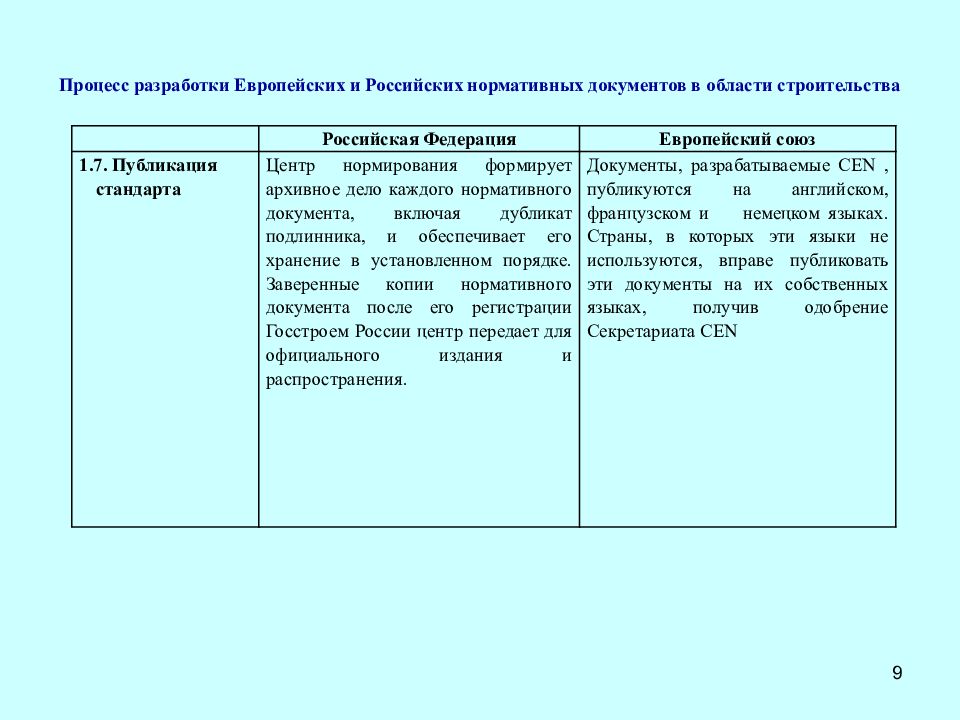 Процесс разработки Европейских и Российских нормативных документов в области строительства

| | Российская Федерация | Европейский союз |
|---|---|---|
| 1.7. Публикация стандарта | Центр нормирования формирует архивное дело каждого нормативного документа, включая дубликат подлинника, и обеспечивает его хранение в установленном порядке. Заверенные копии нормативного документа после его регистрации Госстроем России центр передает для официального издания и распространения. | Документы, разрабатываемые CEN , публикуются на английском, французском и немецком языках. Страны, в которых эти языки не используются, вправе публиковать эти документы на их собственных языках, получив одобрение Секретариата CEN |

9